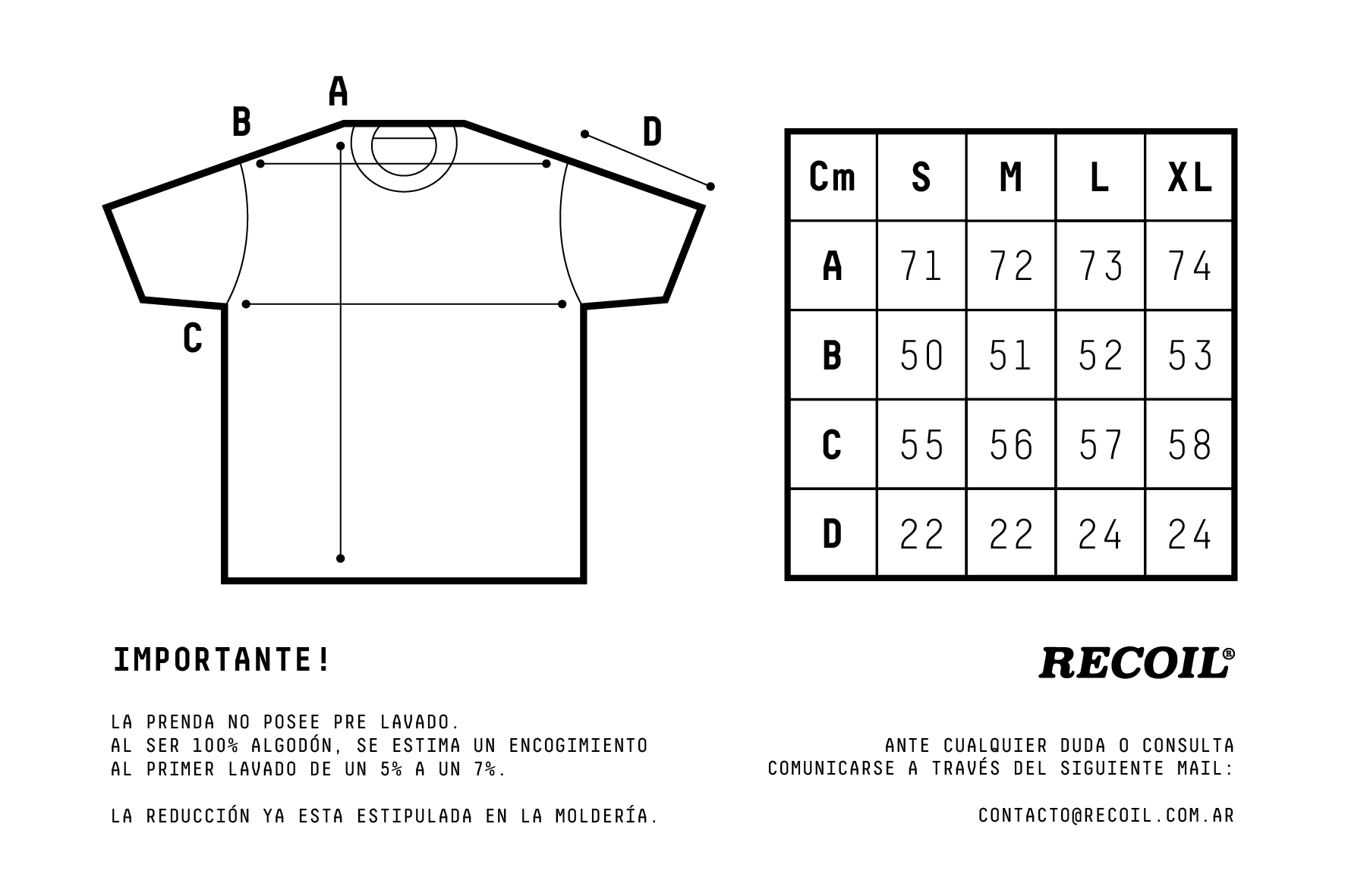 A
B
D
C

| Cm | S | M | L | XL |
|---|---|---|---|---|
| A | 71 | 72 | 73 | 74 |
| B | 50 | 51 | 52 | 53 |
| C | 55 | 56 | 57 | 58 |
| D | 22 | 22 | 24 | 24 |

IMPORTANTE!

LA PRENDA NO POSEE PRE LAVADO.
AL SER 100% ALGODÓN, SE ESTIMA UN ENCOGIMIENTO AL PRIMER LAVADO DE UN 5% A UN 7%.

LA REDUCCIÓN YA ESTA ESTIPULADA EN LA MOLDERÍA.

RECOIL®

ANTE CUALQUIER DUDA O CONSULTA COMUNICARSE A TRAVÉS DEL SIGUIENTE MAIL:

CONTACTO@RECOIL.COM.AR